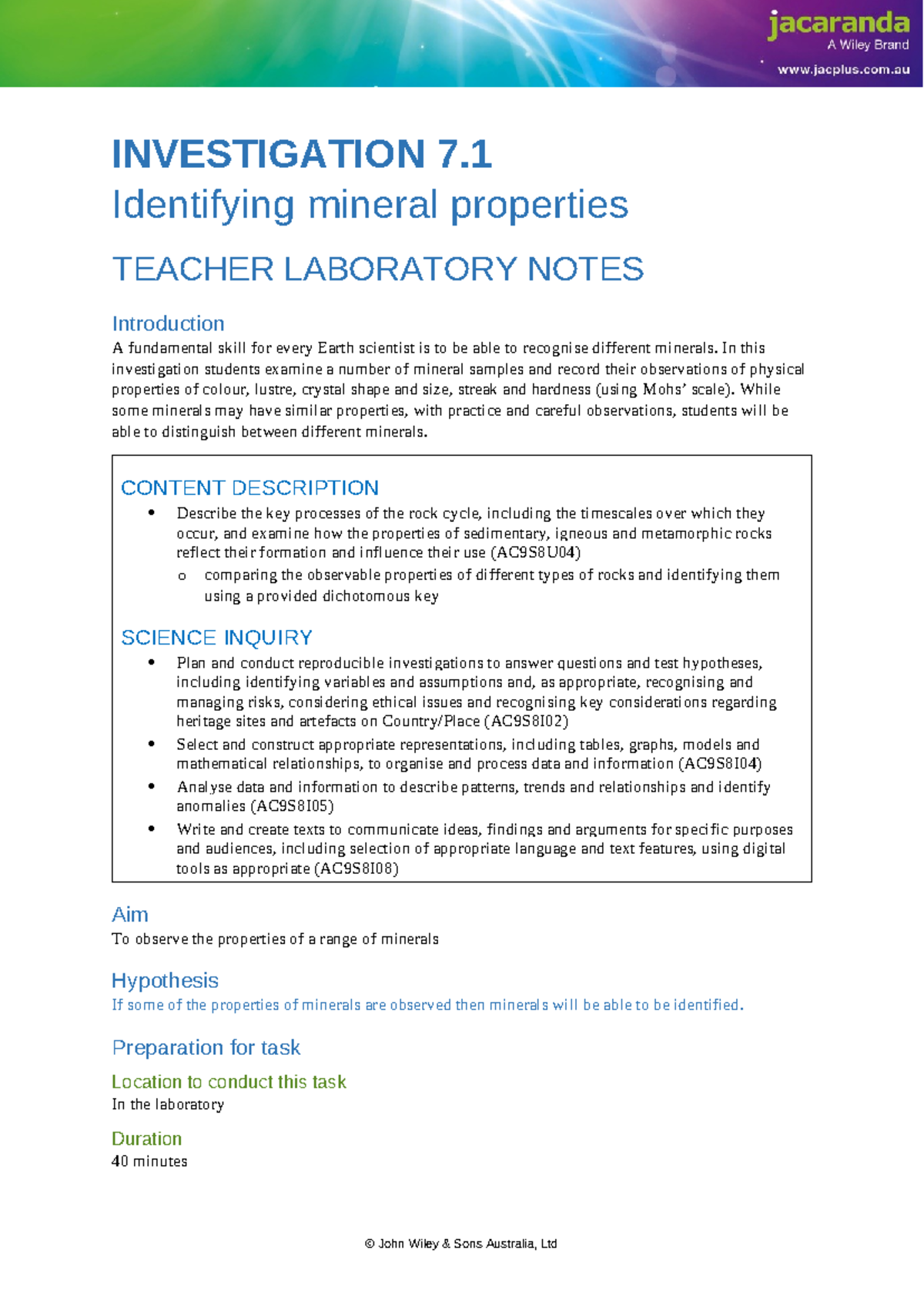 jacaranda
A Wiley Brand
www.jacplus.com.au

INVESTIGATION 7.1
Identifying mineral properties

TEACHER LABORATORY NOTES

Introduction
A fundamental skill for every Earth scientist is to be able to recognise different minerals. In this investigation students examine a number of mineral samples and record their observations of physical properties of colour, lustre, crystal shape and size, streak and hardness (using Mohs' scale). While some minerals may have similar properties, with practice and careful observations, students will be able to distinguish between different minerals.

CONTENT DESCRIPTION
• Describe the key processes of the rock cycle, including the timescales over which they occur, and examine how the properties of sedimentary, igneous and metamorphic rocks reflect their formation and influence their use (AC9S8U04)
  o comparing the observable properties of different types of rocks and identifying them using a provided dichotomous key

SCIENCE INQUIRY
• Plan and conduct reproducible investigations to answer questions and test hypotheses, including identifying variables and assumptions and, as appropriate, recognising and managing risks, considering ethical issues and recognising key considerations regarding heritage sites and artefacts on Country/Place (AC9S8I02)
• Select and construct appropriate representations, including tables, graphs, models and mathematical relationships, to organise and process data and information (AC9S8I04)
• Analyse data and information to describe patterns, trends and relationships and identify anomalies (AC9S8I05)
• Write and create texts to communicate ideas, findings and arguments for specific purposes and audiences, including selection of appropriate language and text features, using digital tools as appropriate (AC9S8I08)

Aim
To observe the properties of a range of minerals

Hypothesis
If some of the properties of minerals are observed then minerals will be able to be identified.

Preparation for task

Location to conduct this task
In the laboratory

Duration
40 minutes

© John Wiley & Sons Australia, Ltd